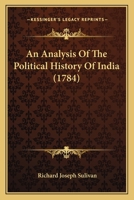 KESSINGER'S LEGACY REPRINTS

An Analysis Of The Political History Of India (1784)

Richard Joseph Sulivan